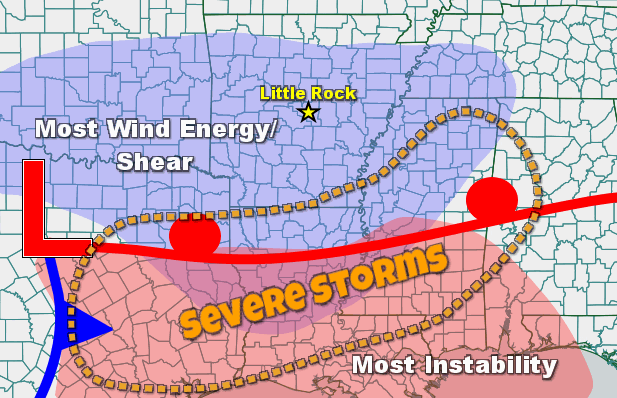 Little Rock

Most Wind Energy/ Shear

L

Severe Storms

Most Instability